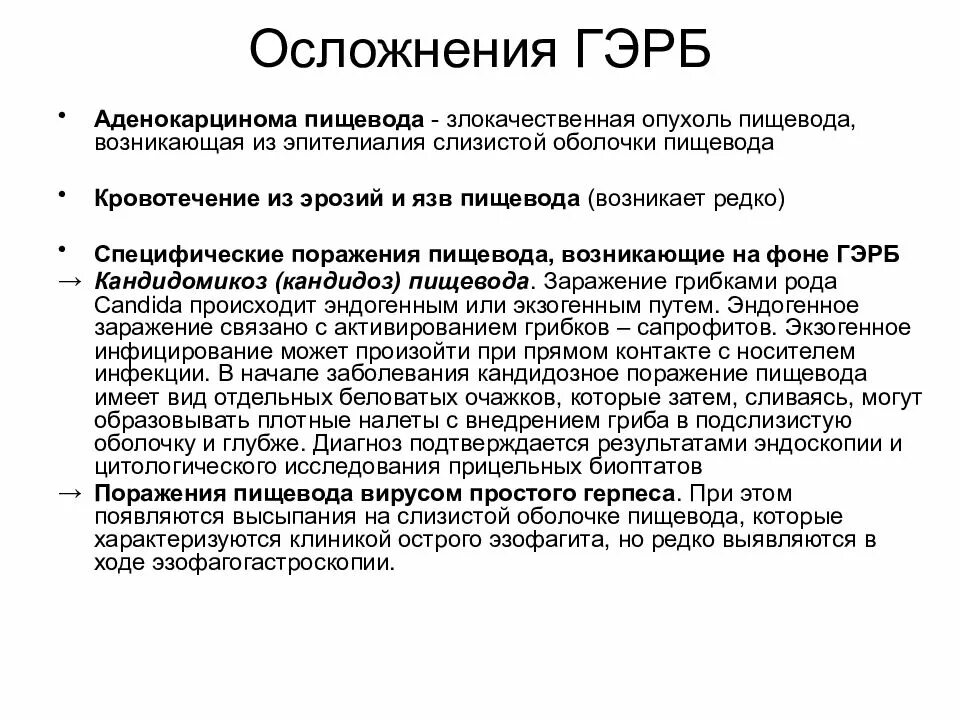 Осложнения ГЭРБ

• Аденокарцинома пищевода - злокачественная опухоль пищевода, возникающая из эпителиалия слизистой оболочки пищевода

• Кровотечение из эрозий и язв пищевода (возникает редко)

• Специфические поражения пищевода, возникающие на фоне ГЭРБ
→ Кандидомикоз (кандидоз) пищевода. Заражение грибками рода Candida происходит эндогенным или экзогенным путем. Эндогенное заражение связано с активированием грибков – сапрофитов. Экзогенное инфицирование может произойти при прямом контакте с носителем инфекции. В начале заболевания кандидозное поражение пищевода имеет вид отдельных беловатых очажков, которые затем, сливаясь, могут образовывать плотные налеты с внедрением гриба в подслизистую оболочку и глубже. Диагноз подтверждается результатами эндоскопии и цитологического исследования прицельных биоптатов
→ Поражения пищевода вирусом простого герпеса. При этом появляются высыпания на слизистой оболочке пищевода, которые характеризуются клиникой острого эзофагита, но редко выявляются в ходе эзофагогастроскопии.